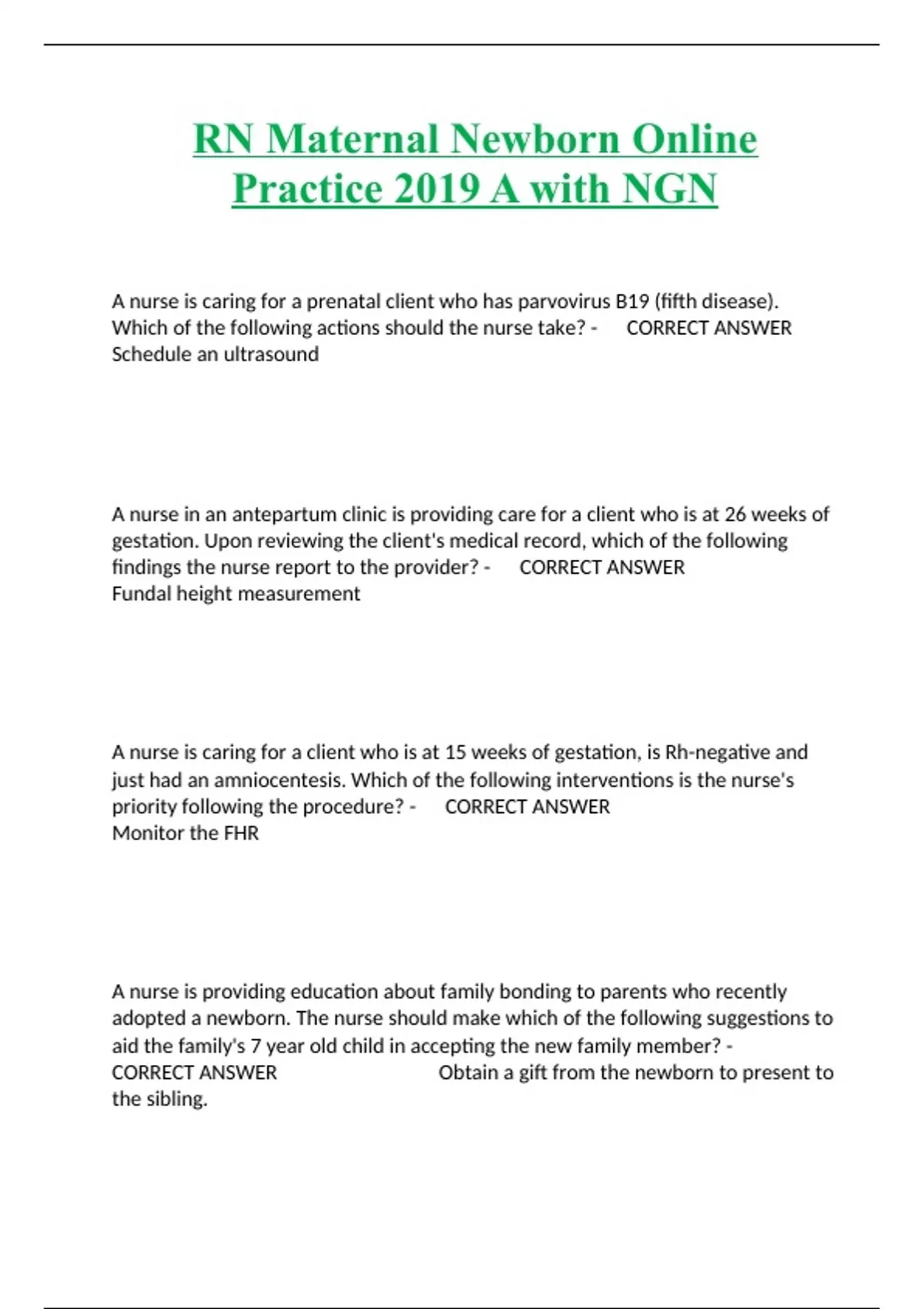 RN Maternal Newborn Online Practice 2019 A with NGN

A nurse is caring for a prenatal client who has parvovirus B19 (fifth disease). Which of the following actions should the nurse take? - CORRECT ANSWER Schedule an ultrasound

A nurse in an antepartum clinic is providing care for a client who is at 26 weeks of gestation. Upon reviewing the client's medical record, which of the following findings the nurse report to the provider? - CORRECT ANSWER Fundal height measurement

A nurse is caring for a client who is at 15 weeks of gestation, is Rh-negative and just had an amniocentesis. Which of the following interventions is the nurse's priority following the procedure? - CORRECT ANSWER Monitor the FHR

A nurse is providing education about family bonding to parents who recently adopted a newborn. The nurse should make which of the following suggestions to aid the family's 7 year old child in accepting the new family member? - CORRECT ANSWER Obtain a gift from the newborn to present to the sibling.